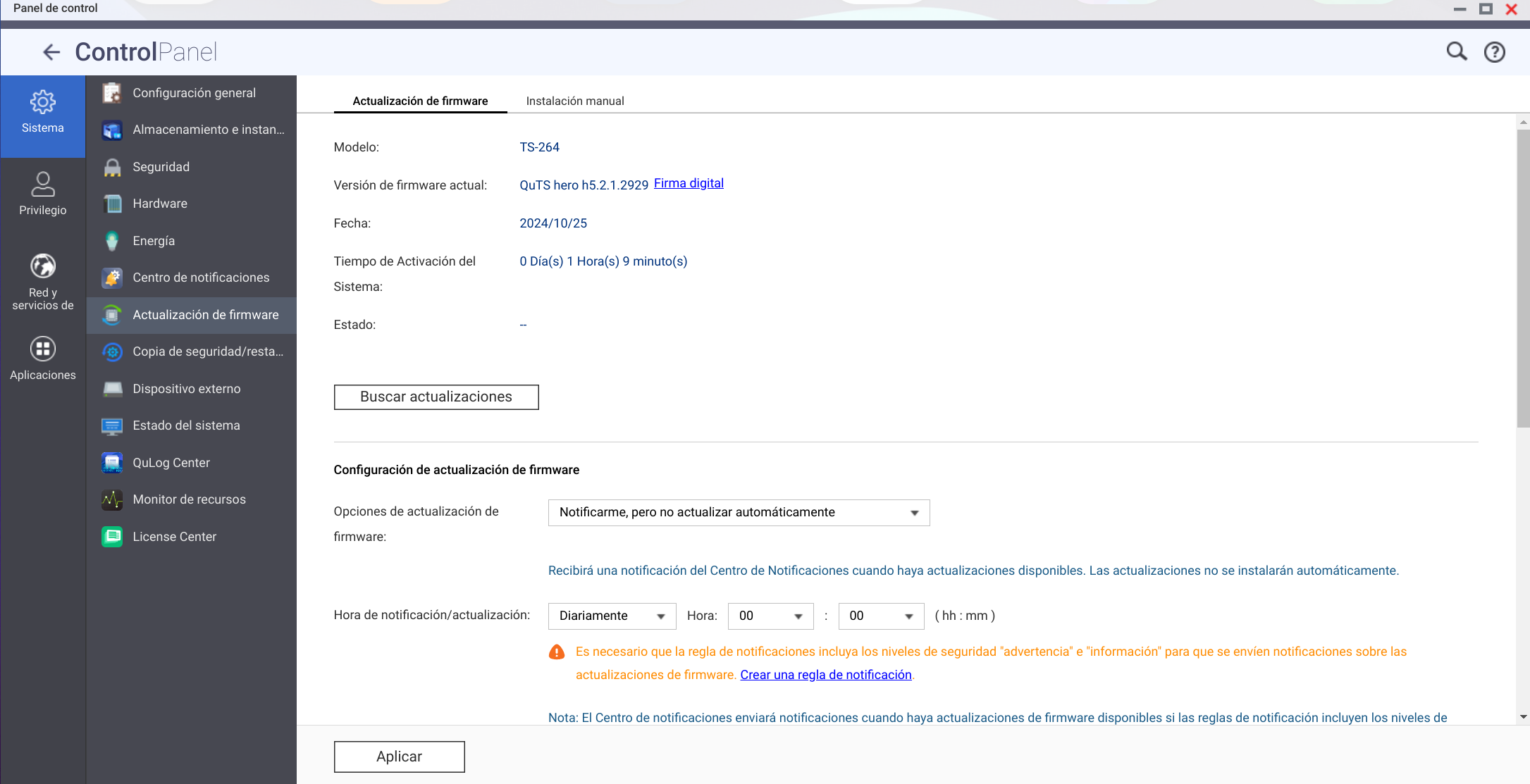 Panel de control

ControlPanel

Sistema

Privilegio

Red y servicios de

Aplicaciones

Configuración general
Almacenamiento e instan...
Seguridad
Hardware
Energía
Centro de notificaciones
Actualización de firmware
Copia de seguridad/resta...
Dispositivo externo
Estado del sistema
QuLog Center
Monitor de recursos
License Center

Actualización de firmware
Instalación manual

Modelo: TS-264

Versión de firmware actual: QuTS hero h5.2.1.2929 Firma digital

Fecha: 2024/10/25

Tiempo de Activación del Sistema: 0 Día(s) 1 Hora(s) 9 minuto(s)

Estado: --

Buscar actualizaciones

Configuración de actualización de firmware

Opciones de actualización de firmware: Notificarme, pero no actualizar automáticamente

Recibirá una notificación del Centro de Notificaciones cuando haya actualizaciones disponibles. Las actualizaciones no se instalarán automáticamente.

Hora de notificación/actualización: Diariamente Hora: 00 : 00 ( hh : mm )

Es necesario que la regla de notificaciones incluya los niveles de seguridad "advertencia" e "información" para que se envíen notificaciones sobre las actualizaciones de firmware. Crear una regla de notificación.

Nota: El Centro de notificaciones enviará notificaciones cuando haya actualizaciones de firmware disponibles si las reglas de notificación incluyen los niveles de

Aplicar